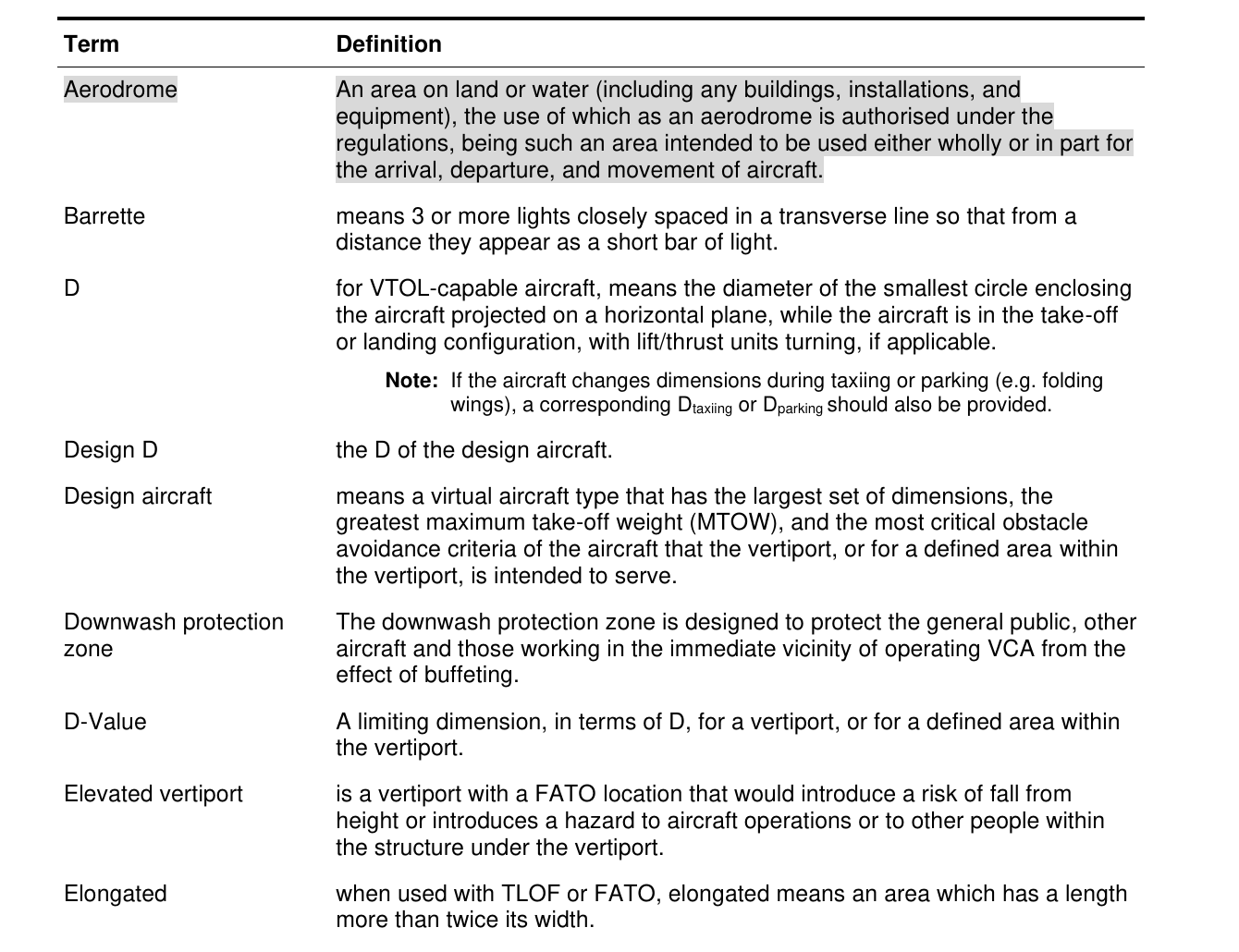 | Term | Definition |
|---|---|
| Aerodrome | An area on land or water (including any buildings, installations, and equipment), the use of which as an aerodrome is authorised under the regulations, being such an area intended to be used either wholly or in part for the arrival, departure, and movement of aircraft. |
| Barrette | means 3 or more lights closely spaced in a transverse line so that from a distance they appear as a short bar of light. |
| D | for VTOL-capable aircraft, means the diameter of the smallest circle enclosing the aircraft projected on a horizontal plane, while the aircraft is in the take-off or landing configuration, with lift/thrust units turning, if applicable. Note: If the aircraft changes dimensions during taxiing or parking (e.g. folding wings), a corresponding $D_{taxiing}$ or $D_{parking}$ should also be provided. |
| Design D | the D of the design aircraft. |
| Design aircraft | means a virtual aircraft type that has the largest set of dimensions, the greatest maximum take-off weight (MTOW), and the most critical obstacle avoidance criteria of the aircraft that the vertiport, or for a defined area within the vertiport, is intended to serve. |
| Downwash protection zone | The downwash protection zone is designed to protect the general public, other aircraft and those working in the immediate vicinity of operating VCA from the effect of buffeting. |
| D-Value | A limiting dimension, in terms of D, for a vertiport, or for a defined area within the vertiport. |
| Elevated vertiport | is a vertiport with a FATO location that would introduce a risk of fall from height or introduces a hazard to aircraft operations or to other people within the structure under the vertiport. |
| Elongated | when used with TLOF or FATO, elongated means an area which has a length more than twice its width. |